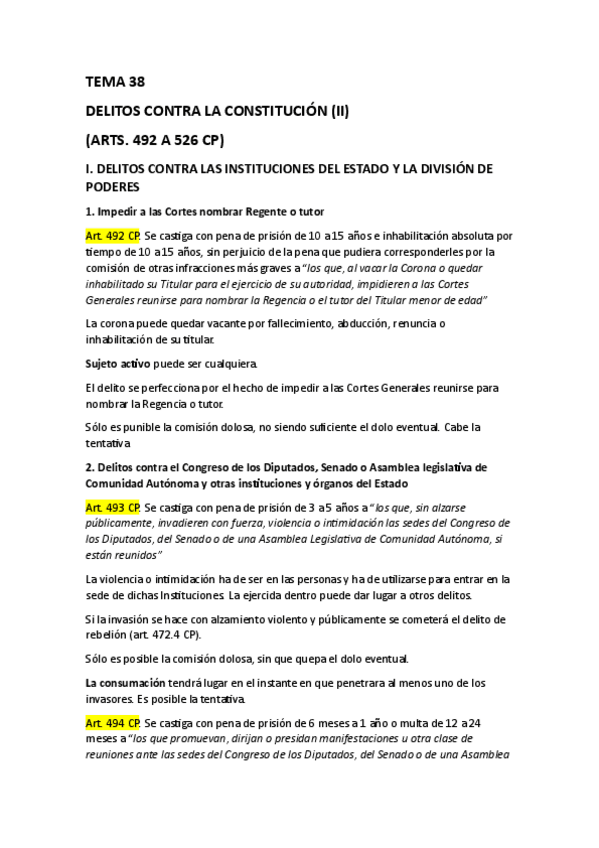 TEMA 38

DELITOS CONTRA LA CONSTITUCIÓN (II)

(ARTS. 492 A 526 CP)

I. DELITOS CONTRA LAS INSTITUCIONES DEL ESTADO Y LA DIVISIÓN DE PODERES

1. Impedir a las Cortes nombrar Regente o tutor

Art. 492 CP. Se castiga con pena de prisión de 10 a 15 años e inhabilitación absoluta por tiempo de 10 a 15 años, sin perjuicio de la pena que pudiera corresponderles por la comisión de otras infracciones más graves a "los que, al vacar la Corona o quedar inhabilitado su Titular para el ejercicio de su autoridad, impidieren a las Cortes Generales reunirse para nombrar la Regencia o el tutor del Titular menor de edad"

La corona puede quedar vacante por fallecimiento, abducción, renuncia o inhabilitación de su titular.

Sujeto activo puede ser cualquiera.

El delito se perfecciona por el hecho de impedir a las Cortes Generales reunirse para nombrar la Regencia o tutor.

Sólo es punible la comisión dolosa, no siendo suficiente el dolo eventual. Cabe la tentativa

2. Delitos contra el Congreso de los Diputados, Senado o Asamblea legislativa de Comunidad Autónoma y otras instituciones y órganos del Estado

Art. 493 CP. Se castiga con pena de prisión de 3 a 5 años a "los que, sin alzarse públicamente, invadieren con fuerza, violencia o intimidación las sedes del Congreso de los Diputados, del Senado o de una Asamblea Legislativa de Comunidad Autónoma, si están reunidos"

La violencia o intimidación ha de ser en las personas y ha de utilizarse para entrar en la sede de dichas Instituciones. La ejercida dentro puede dar lugar a otros delitos.

Si la invasión se hace con alzamiento violento y públicamente se cometerá el delito de rebelión (art. 472.4 CP).

Sólo es posible la comisión dolosa, sin que quepa el dolo eventual.

La consumación tendrá lugar en el instante en que penetrara al menos uno de los invasores. Es posible la tentativa.

Art. 494 CP. Se castiga con pena de prisión de 6 meses a 1 año o multa de 12 a 24 meses a "los que promuevan, dirijan o presidan manifestaciones u otra clase de reuniones ante las sedes del Congreso de los Diputados, del Senado o de una Asamblea